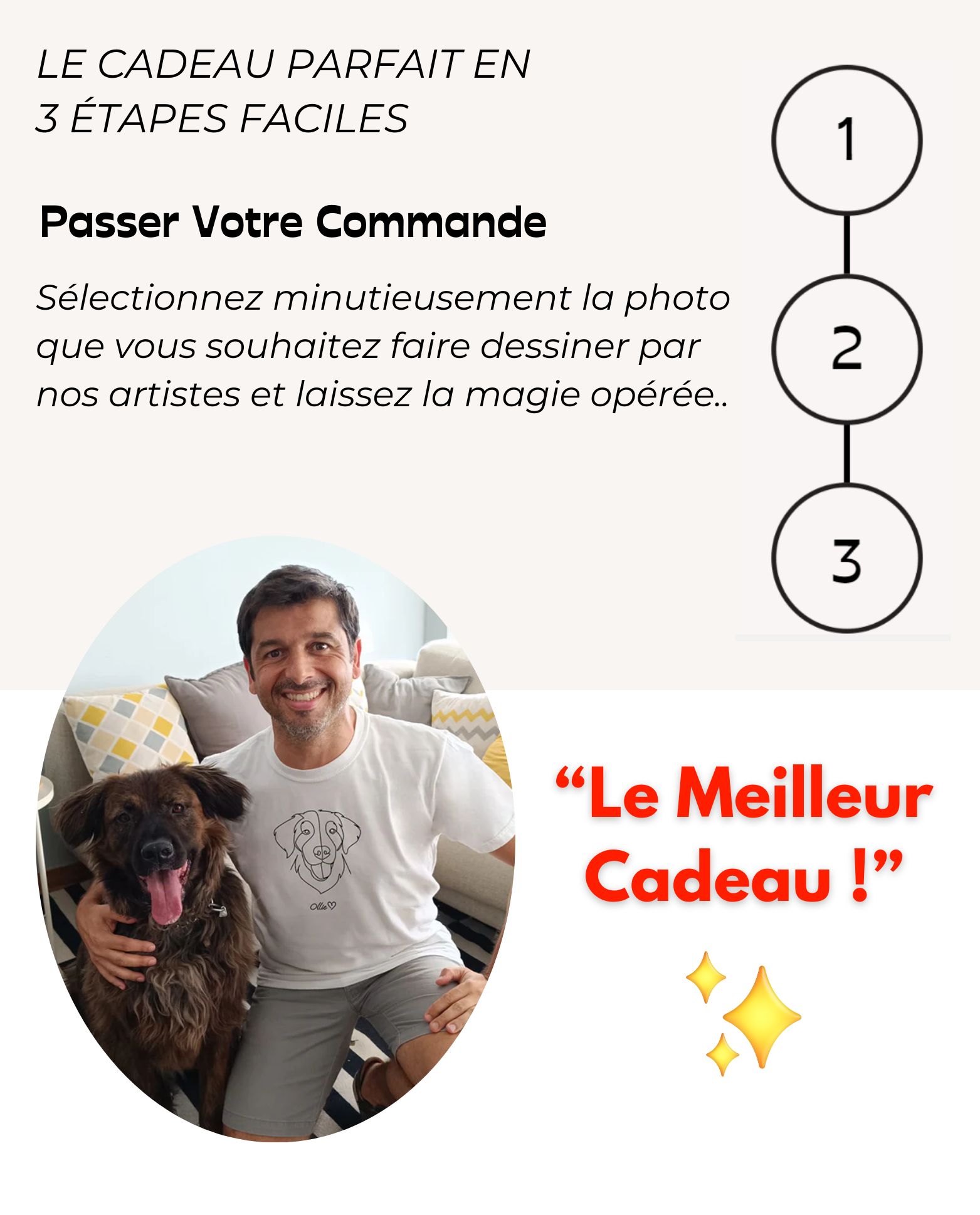 LE CADEAU PARFAIT EN
3 ÉTAPES FACILES

Passer Votre Commande

Sélectionnez minutieusement la photo que vous souhaitez faire dessiner par nos artistes et laissez la magie opérée..

1

2

3

Ollie

“Le Meilleur Cadeau !”